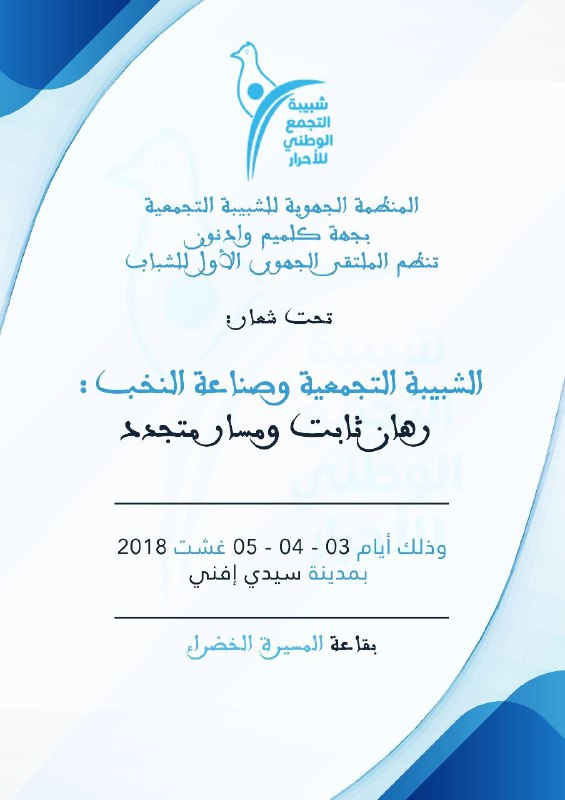 شبيبة
التجمع
الوطني
للأحرار

المنظمة الجهوية للشبيبة التجمعية
بجهة كلميم وادنون
تنظم الملتقى الجهوي الأول للشباب

تحت شعار:

الشبيبة التجمعية وصناعة النخب :
رهان ثابت ومسار متجدد

وذلك أيام 03 - 04 - 05 غشت 2018
بمدينة سيدي إفني

بقاعة المسيرة الخضراء